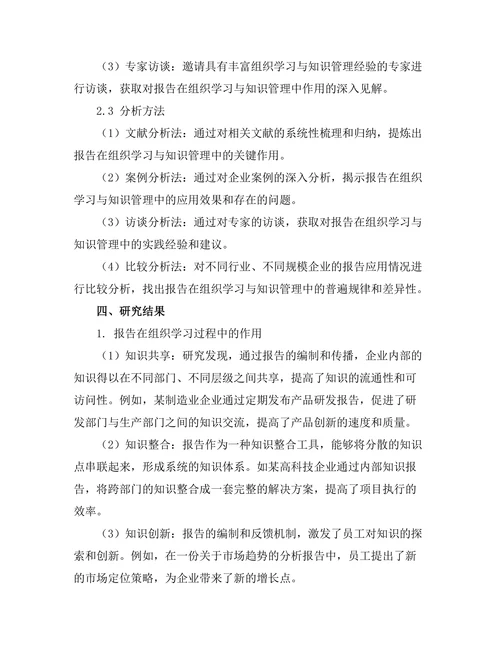 （3）专家访谈：邀请具有丰富组织学习与知识管理经验的专家进行访谈，获取对报告在组织学习与知识管理中作用的深入见解。

2.3 分析方法

（1）文献分析法：通过对相关文献的系统性梳理和归纳，提炼出报告在组织学习与知识管理中的关键作用。

（2）案例分析法：通过对企业案例的深入分析，揭示报告在组织学习与知识管理中的应用效果和存在的问题。

（3）访谈分析法：通过对专家的访谈，获取对报告在组织学习与知识管理中的实践经验和建议。

（4）比较分析法：对不同行业、不同规模企业的报告应用情况进行比较分析，找出报告在组织学习与知识管理中的普遍规律和差异性。

四、研究结果

1. 报告在组织学习过程中的作用

（1）知识共享：研究发现，通过报告的编制和传播，企业内部的知识得以在不同部门、不同层级之间共享，提高了知识的流通性和可访问性。例如，某制造业企业通过定期发布产品研发报告，促进了研发部门与生产部门之间的知识交流，提高了产品创新的速度和质量。

（2）知识整合：报告作为一种知识整合工具，能够将分散的知识点串联起来，形成系统的知识体系。如某高科技企业通过内部知识报告，将跨部门的知识整合成一套完整的解决方案，提高了项目执行的效率。

（3）知识创新：报告的编制和反馈机制，激发了员工对知识的探索和创新。例如，在一份关于市场趋势的分析报告中，员工提出了新的市场定位策略，为企业带来了新的增长点。